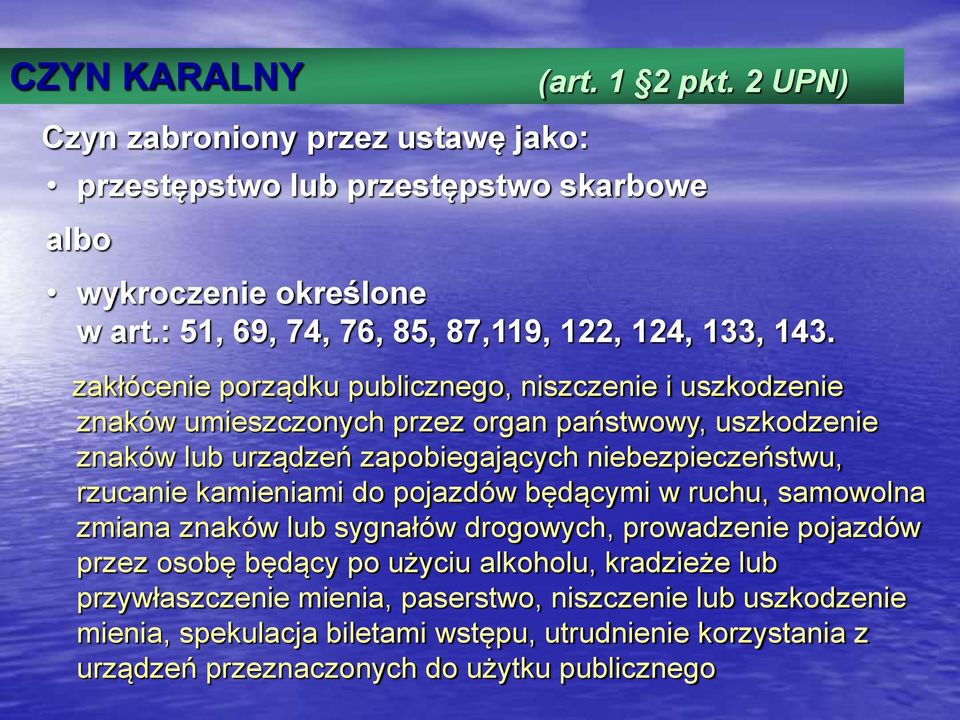 CZYN KARALNY (art. 1 §2 pkt. 2 UPN)

Czyn zabroniony przez ustawę jako:

• przestępstwo lub przestępstwo skarbowe

albo

• wykroczenie określone w art.: 51, 69, 74, 76, 85, 87,119, 122, 124, 133, 143.

zakłócenie porządku publicznego, niszczenie i uszkodzenie znaków umieszczonych przez organ państwowy, uszkodzenie znaków lub urządzeń zapobiegających niebezpieczeństwu, rzucanie kamieniami do pojazdów będącymi w ruchu, samowolna zmiana znaków lub sygnałów drogowych, prowadzenie pojazdów przez osobę będący po użyciu alkoholu, kradzieże lub przywłaszczenie mienia, paserstwo, niszczenie lub uszkodzenie mienia, spekulacja biletami wstępu, utrudnienie korzystania z urządzeń przeznaczonych do użytku publicznego